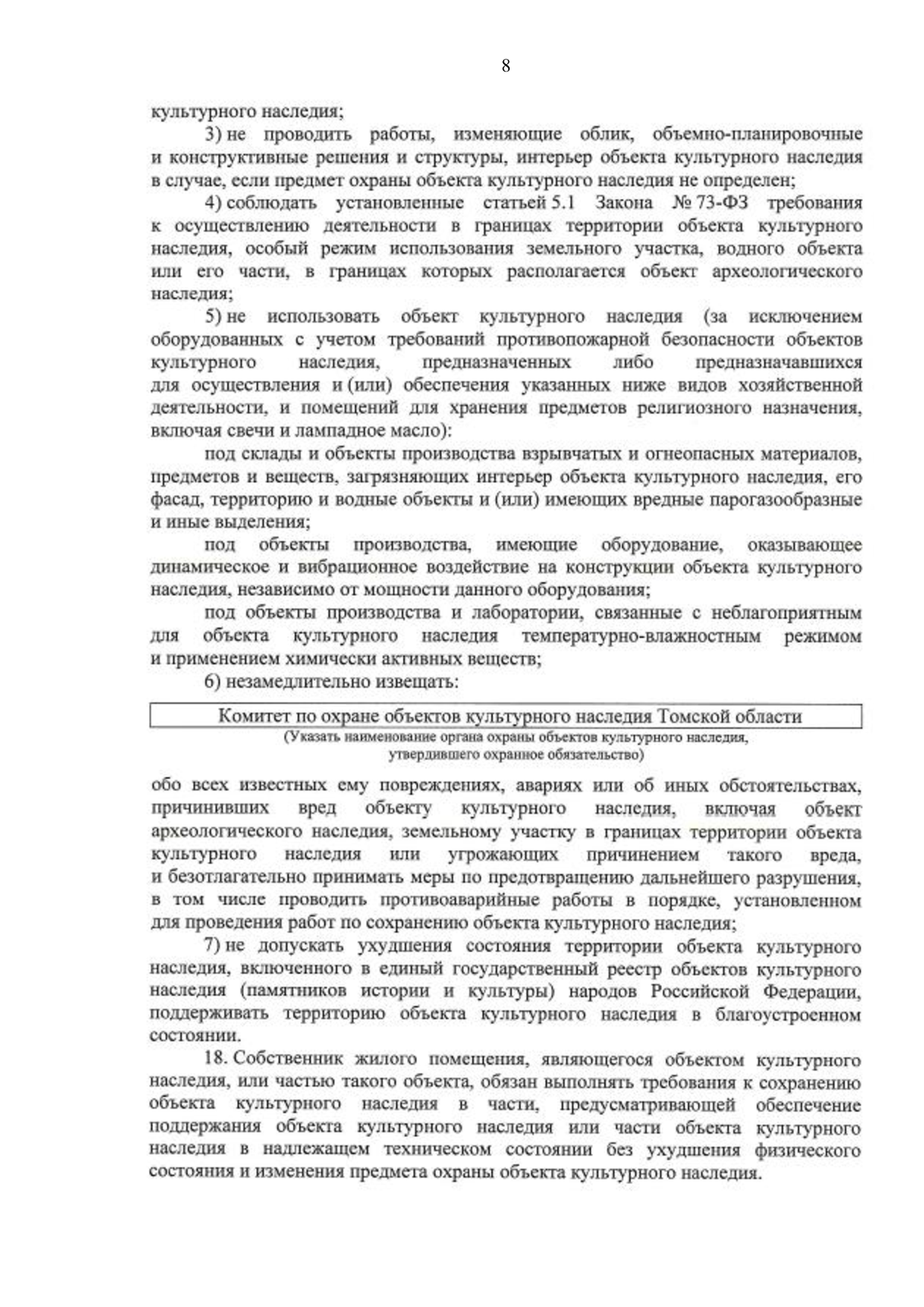 8

культурного наследия;

3) не проводить работы, изменяющие облик, объемно-планировочные и конструктивные решения и структуры, интерьер объекта культурного наследия в случае, если предмет охраны объекта культурного наследия не определен;

4) соблюдать установленные статьей 5.1 Закона № 73-ФЗ требования к осуществлению деятельности в границах территории объекта культурного наследия, особый режим использования земельного участка, водного объекта или его части, в границах которых располагается объект археологического наследия;

5) не использовать объект культурного наследия (за исключением оборудованных с учетом требований противопожарной безопасности объектов культурного наследия, предназначенных либо предназначавшихся для осуществления и (или) обеспечения указанных ниже видов хозяйственной деятельности, и помещений для хранения предметов религиозного назначения, включая свечи и лампадное масло):

под склады и объекты производства взрывчатых и огнеопасных материалов, предметов и веществ, загрязняющих интерьер объекта культурного наследия, его фасад, территорию и водные объекты и (или) имеющих вредные парогазообразные и иные выделения;

под объекты производства, имеющие оборудование, оказывающее динамическое и вибрационное воздействие на конструкции объекта культурного наследия, независимо от мощности данного оборудования;

под объекты производства и лаборатории, связанные с неблагоприятным для объекта культурного наследия температурно-влажностным режимом и применением химически активных веществ;

6) незамедлительно извещать:

Комитет по охране объектов культурного наследия Томской области
(Указать наименование органа охраны объектов культурного наследия, утвердившего охранное обязательство)

обо всех известных ему повреждениях, авариях или об иных обстоятельствах, причинивших вред объекту культурного наследия, включая объект археологического наследия, земельному участку в границах территории объекта культурного наследия или угрожающих причинением такого вреда, и безотлагательно принимать меры по предотвращению дальнейшего разрушения, в том числе проводить противоаварийные работы в порядке, установленном для проведения работ по сохранению объекта культурного наследия;

7) не допускать ухудшения состояния территории объекта культурного наследия, включенного в единый государственный реестр объектов культурного наследия (памятников истории и культуры) народов Российской Федерации, поддерживать территорию объекта культурного наследия в благоустроенном состоянии.

18. Собственник жилого помещения, являющегося объектом культурного наследия, или частью такого объекта, обязан выполнять требования к сохранению объекта культурного наследия в части, предусматривающей обеспечение поддержания объекта культурного наследия или части объекта культурного наследия в надлежащем техническом состоянии без ухудшения физического состояния и изменения предмета охраны объекта культурного наследия.